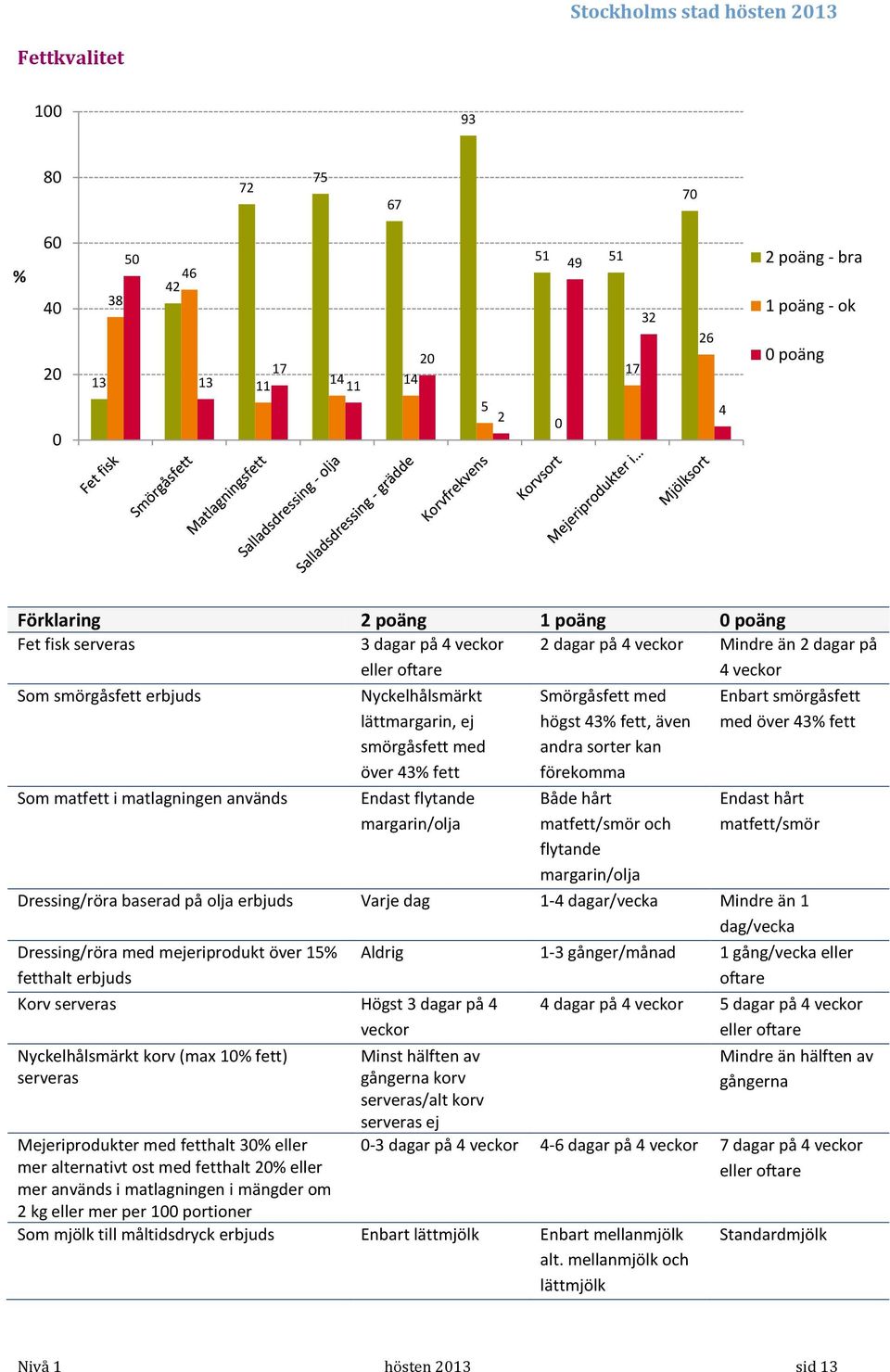 Stockholms stad hösten 2013

Fettkvalitet

%

100
80
60
40
20
0

13 38 50
42 46 13
72 11 17
75 14 11
67 14 20
93 5 2
51 0 49
51 17 32
70 26 4

Fet fisk
Smörgåsfett
Matlagningsfett
Salladsdressing - olja
Salladsdressing - grädde
Korvfrekvens
Korvsort
Mejeriprodukter i...
Mjölksort

2 poäng - bra
1 poäng - ok
0 poäng

| Förklaring | 2 poäng | 1 poäng | 0 poäng |
|---|---|---|---|
| Fet fisk serveras | 3 dagar på 4 veckor eller oftare | 2 dagar på 4 veckor | Mindre än 2 dagar på 4 veckor |
| Som smörgåsfett erbjuds | Nyckelhålsmärkt lättmargarin, ej smörgåsfett med över 43% fett | Smörgåsfett med högst 43% fett, även andra sorter kan förekomma | Enbart smörgåsfett med över 43% fett |
| Som matfett i matlagningen används | Endast flytande margarin/olja | Både hårt matfett/smör och flytande margarin/olja | Endast hårt matfett/smör |
| Dressing/röra baserad på olja erbjuds | Varje dag | 1-4 dagar/vecka | Mindre än 1 dag/vecka |
| Dressing/röra med mejeriprodukt över 15% fetthalt erbjuds | Aldrig | 1-3 gånger/månad | 1 gång/vecka eller oftare |
| Korv serveras | Högst 3 dagar på 4 veckor | 4 dagar på 4 veckor | 5 dagar på 4 veckor eller oftare |
| Nyckelhålsmärkt korv (max 10% fett) serveras | Minst hälften av gångerna korv serveras/alt korv serveras ej | | Mindre än hälften av gångerna |
| Mejeriprodukter med fetthalt 30% eller mer alternativt ost med fetthalt 20% eller mer används i matlagningen i mängder om 2 kg eller mer per 100 portioner | 0-3 dagar på 4 veckor | 4-6 dagar på 4 veckor | 7 dagar på 4 veckor eller oftare |
| Som mjölk till måltidsdryck erbjuds | Enbart lättmjölk | Enbart mellanmjölk alt. mellanmjölk och lättmjölk | Standardmjölk |

Nivå 1 hösten 2013 sid 13